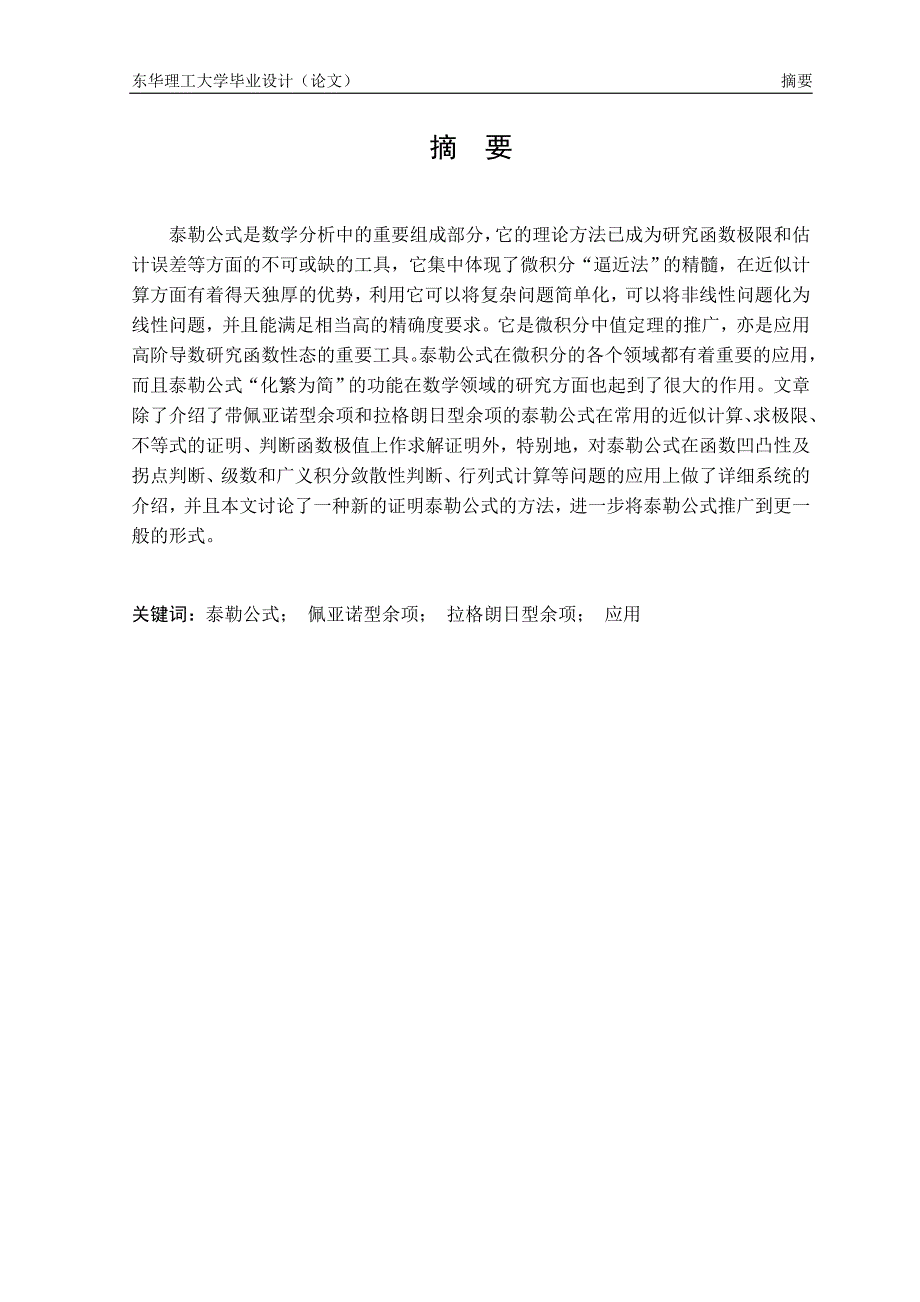 东华理工大学毕业设计（论文）

摘要

摘 要

泰勒公式是数学分析中的重要组成部分，它的理论方法已成为研究函数极限和估计误差等方面的不可或缺的工具，它集中体现了微积分“逼近法”的精髓，在近似计算方面有着得天独厚的优势，利用它可以将复杂问题简单化，可以将非线性问题化为线性问题，并且能满足相当高的精确度要求。它是微积分中值定理的推广，亦是应用高阶导数研究函数性态的重要工具。泰勒公式在微积分的各个领域都有着重要的应用，而且泰勒公式“化繁为简”的功能在数学领域的研究方面也起到了很大的作用。文章除了介绍了带佩亚诺型余项和拉格朗日型余项的泰勒公式在常用的近似计算、求极限、不等式的证明、判断函数极值上作求解证明外，特别地，对泰勒公式在函数凹凸性及拐点判断、级数和广义积分敛散性判断、行列式计算等问题的应用上做了详细系统的介绍，并且本文讨论了一种新的证明泰勒公式的方法，进一步将泰勒公式推广到更一般的形式。

关键词：泰勒公式；　佩亚诺型余项；　拉格朗日型余项；　应用